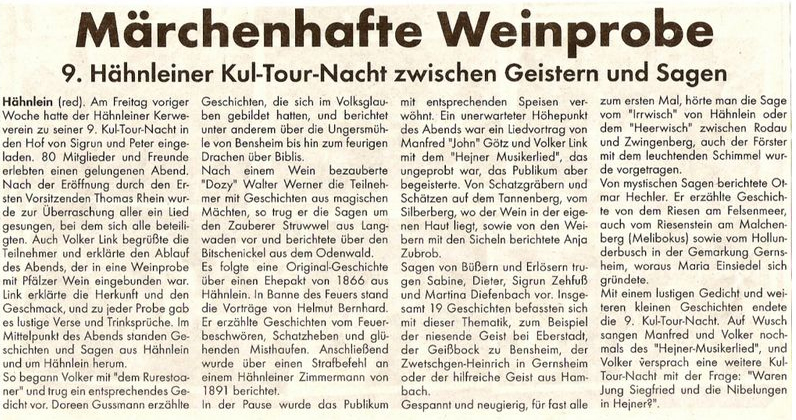 Märchenhafte Weinprobe

9. Hähnleiner Kul-Tour-Nacht zwischen Geistern und Sagen

Hähnlein (red). Am Freitag voriger Woche hatte der Hähnleiner Kerweverein zu seiner 9. Kul-Tour-Nacht in den Hof von Sigrun und Peter eingeladen. 80 Mitglieder und Freunde erlebten einen gelungenen Abend. Nach der Eröffnung durch den Ersten Vorsitzenden Thomas Rhein wurde zur Überraschung aller ein Lied gesungen, bei dem sich alle beteiligten. Auch Volker Link begrüßte die Teilnehmer und erklärte den Ablauf des Abends, der in eine Weinprobe mit Pfälzer Wein eingebunden war. Link erklärte die Herkunft und den Geschmack, und zu jeder Probe gab es lustige Verse und Trinksprüche. Im Mittelpunkt des Abends standen Geschichten und Sagen aus Hähnlein und um Hähnlein herum.

So begann Volker mit "dem Rurestoaner" und trug ein entsprechendes Gedicht vor. Doreen Gussmann erzählte Geschichten, die sich im Volksglauben gebildet hatten, und berichtet unter anderem über die Ungersmühle von Bensheim bis hin zum feurigen Drachen über Biblis.

Nach einem Wein bezauberte "Dozy" Walter Werner die Teilnehmer mit Geschichten aus magischen Mächten, so trug er die Sagen um den Zauberer Struwwel aus Langwaden vor und berichtete über den Bitschenickel aus dem Odenwald.

Es folgte eine Original-Geschichte über einen Ehepakt von 1866 aus Hähnlein. In Banne des Feuers stand die Vorträge von Helmut Bernhard. Er erzählte Geschichten vom Feuerbeschwören, Schatzheben und glühenden Misthaufen. Anschließend wurde über einen Strafbefehl an einem Hähnleiner Zimmermann von 1891 berichtet.

In der Pause wurde das Publikum mit entsprechenden Speisen verwöhnt. Ein unerwarteter Höhepunkt des Abends war ein Liedvortrag von Manfred "John" Götz und Volker Link mit dem "Hejner Musikerlied", das ungeprobt war, das Publikum aber begeisterte. Von Schatzgräbern und Schätzen auf dem Tannenberg, vom Silberberg, wo der Wein in der eigenen Haut liegt, sowie von den Weibern mit den Sicheln berichtete Anja Zubrob.

Sagen von Büßern und Erlösern trugen Sabine, Dieter, Sigrun Zehfuß und Martina Diefenbach vor. Insgesamt 19 Geschichten befassten sich mit dieser Thematik, zum Beispiel der niesende Geist bei Eberstadt, der Geißbock zu Bensheim, der Zwetschgen-Heinrich in Gernsheim oder der hilfreiche Geist aus Hambach.

Gespannt und neugierig, für fast alle zum ersten Mal, hörte man die Sage vom "Irrwisch" von Hähnlein oder dem "Heerwisch" zwischen Rodau und Zwingenberg, auch der Förster mit dem leuchtenden Schimmel wurde vorgetragen.

Von mystischen Sagen berichtete Otmar Hechler. Er erzählte Geschichte von dem Riesen am Felsenmeer, auch vom Riesenstein am Malchenberg (Melibokus) sowie vom Hollunderbusch in der Gemarkung Gernsheim, woraus Maria Einsiedel sich gründete.

Mit einem lustigen Gedicht und weiteren kleinen Geschichten endete die 9. Kul-Tour-Nacht. Auf Wusch sangen Manfred und Volker nochmals des "Hejner-Musikerlied", und Volker versprach eine weitere Kul-Tour-Nacht mit der Frage: "Waren Jung Siegfried und die Nibelungen in Hejner?".